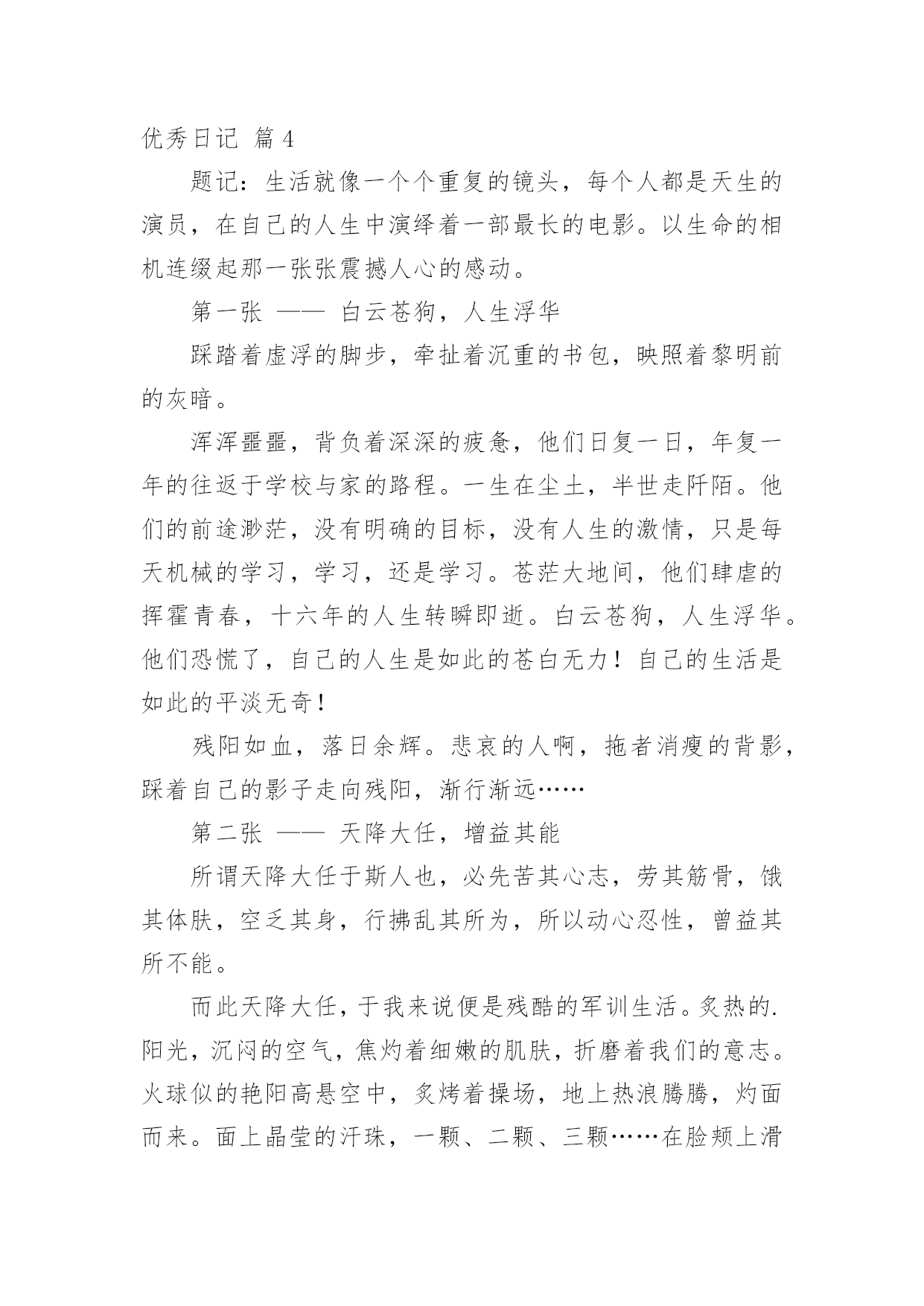 优秀日记 篇4

题记：生活就像一个个重复的镜头，每个人都是天生的演员，在自己的人生中演绎着一部最长的电影。以生命的相机连缀起那一张张震撼人心的感动。

第一张 —— 白云苍狗，人生浮华

踩踏着虚浮的脚步，牵扯着沉重的书包，映照着黎明前的灰暗。

浑浑噩噩，背负着深深的疲惫，他们日复一日，年复一年的往返于学校与家的路程。一生在尘土，半世走阡陌。他们的前途渺茫，没有明确的目标，没有人生的激情，只是每天机械的学习，学习，还是学习。苍茫大地间，他们肆虐的挥霍青春，十六年的人生转瞬即逝。白云苍狗，人生浮华。他们恐慌了，自己的人生是如此的苍白无力！自己的生活是如此的平淡无奇！

残阳如血，落日余辉。悲哀的人啊，拖者消瘦的背影，踩着自己的影子走向残阳，渐行渐远……

第二张 —— 天降大任，增益其能

所谓天降大任于斯人也，必先苦其心志，劳其筋骨，饿其体肤，空乏其身，行拂乱其所为，所以动心忍性，曾益其所不能。

而此天降大任，于我来说便是残酷的军训生活。炙热的.阳光，沉闷的空气，焦灼着细嫩的肌肤，折磨着我们的意志。火球似的艳阳高悬空中，炙烤着操场，地上热浪腾腾，灼面而来。面上晶莹的汗珠，一颗、二颗、三颗……在脸颊上滑